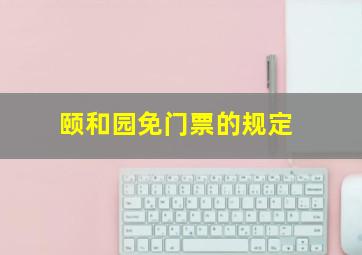 颐和园免门票的规定